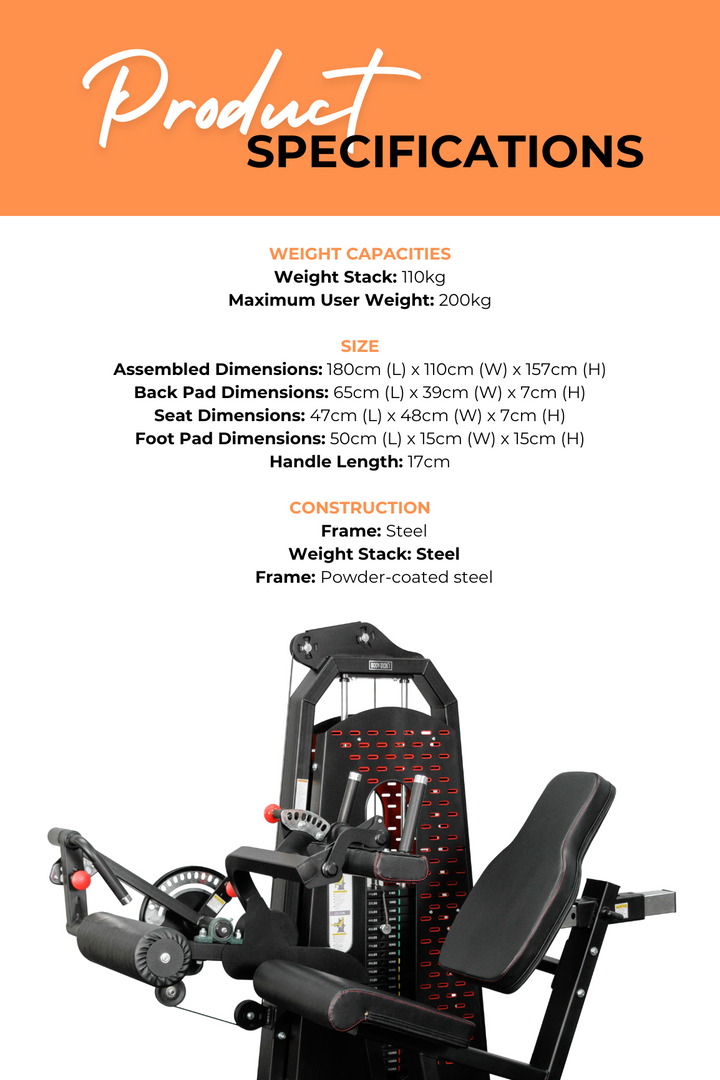 Product
SPECIFICATIONS

WEIGHT CAPACITIES
Weight Stack: 110kg
Maximum User Weight: 200kg

SIZE
Assembled Dimensions: 180cm (L) x 110cm (W) x 157cm (H)
Back Pad Dimensions: 65cm (L) x 39cm (W) x 7cm (H)
Seat Dimensions: 47cm (L) x 48cm (W) x 7cm (H)
Foot Pad Dimensions: 50cm (L) x 15cm (W) x 15cm (H)
Handle Length: 17cm

CONSTRUCTION
Frame: Steel
Weight Stack: Steel
Frame: Powder-coated steel